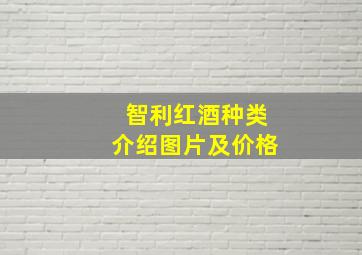 智利红酒种类
介绍图片及价格